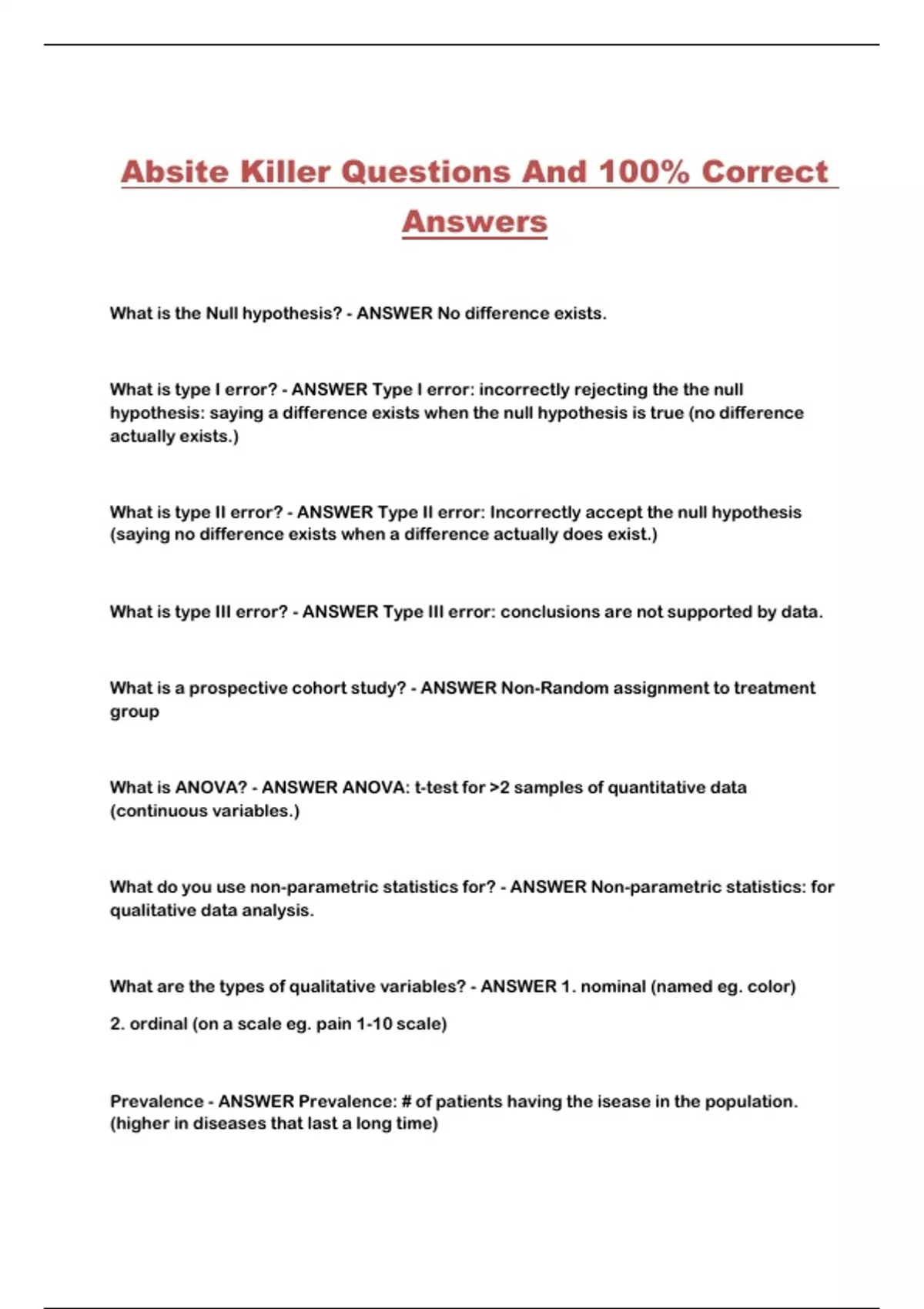 Absite Killer Questions And 100% Correct Answers

What is the Null hypothesis? - ANSWER No difference exists.

What is type I error? - ANSWER Type I error: incorrectly rejecting the the null hypothesis: saying a difference exists when the null hypothesis is true (no difference actually exists.)

What is type II error? - ANSWER Type II error: Incorrectly accept the null hypothesis (saying no difference exists when a difference actually does exist.)

What is type III error? - ANSWER Type III error: conclusions are not supported by data.

What is a prospective cohort study? - ANSWER Non-Random assignment to treatment group

What is ANOVA? - ANSWER ANOVA: t-test for >2 samples of quantitative data (continuous variables.)

What do you use non-parametric statistics for? - ANSWER Non-parametric statistics: for qualitative data analysis.

What are the types of qualitative variables? - ANSWER 1. nominal (named eg. color)

2. ordinal (on a scale eg. pain 1-10 scale)

Prevalence - ANSWER Prevalence: # of patients having the isease in the population. (higher in diseases that last a long time)